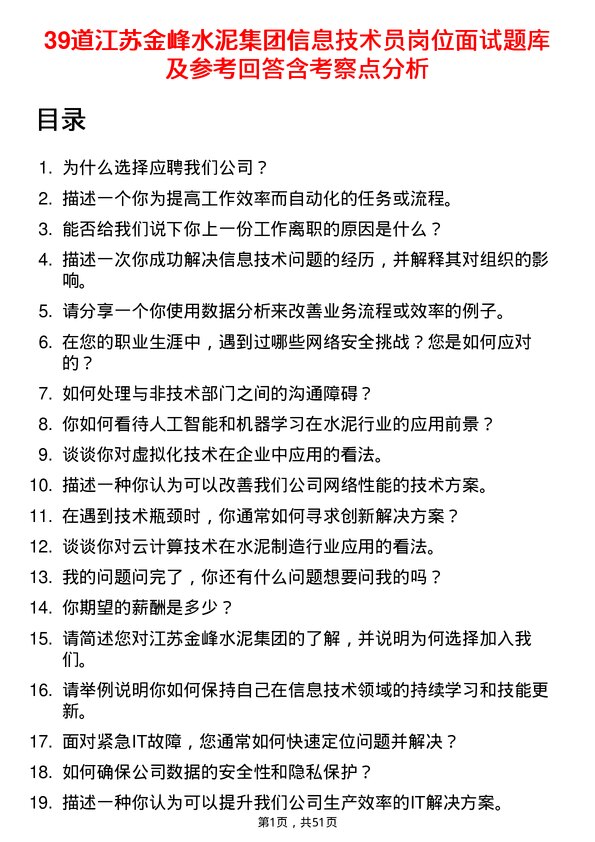 39道江苏金峰水泥集团信息技术员岗位面试题库及参考回答含考察点分析

目录

1. 为什么选择应聘我们公司？
2. 描述一个你为提高工作效率而自动化的任务或流程。
3. 能否给我们说下你上一份工作离职的原因是什么？
4. 描述一次你成功解决信息技术问题的经历，并解释其对组织的影响。
5. 请分享一个你使用数据分析来改善业务流程或效率的例子。
6. 在您的职业生涯中，遇到过哪些网络安全挑战？您是如何应对的？
7. 如何处理与非技术部门之间的沟通障碍？
8. 你如何看待人工智能和机器学习在水泥行业的应用前景？
9. 谈谈你对虚拟化技术在企业中应用的看法。
10. 描述一种你认为可以改善我们公司网络性能的技术方案。
11. 在遇到技术瓶颈时，你通常如何寻求创新解决方案？
12. 谈谈你对云计算技术在水泥制造行业应用的看法。
13. 我的问题问完了，你还有什么问题想要问我的吗？
14. 你期望的薪酬是多少？
15. 请简述您对江苏金峰水泥集团的了解，并说明为何选择加入我们。
16. 请举例说明你如何保持自己在信息技术领域的持续学习和技能更新。
17. 面对紧急IT故障，您通常如何快速定位问题并解决？
18. 如何确保公司数据的安全性和隐私保护？
19. 描述一种你认为可以提升我们公司生产效率的IT解决方案。

第1页，共51页